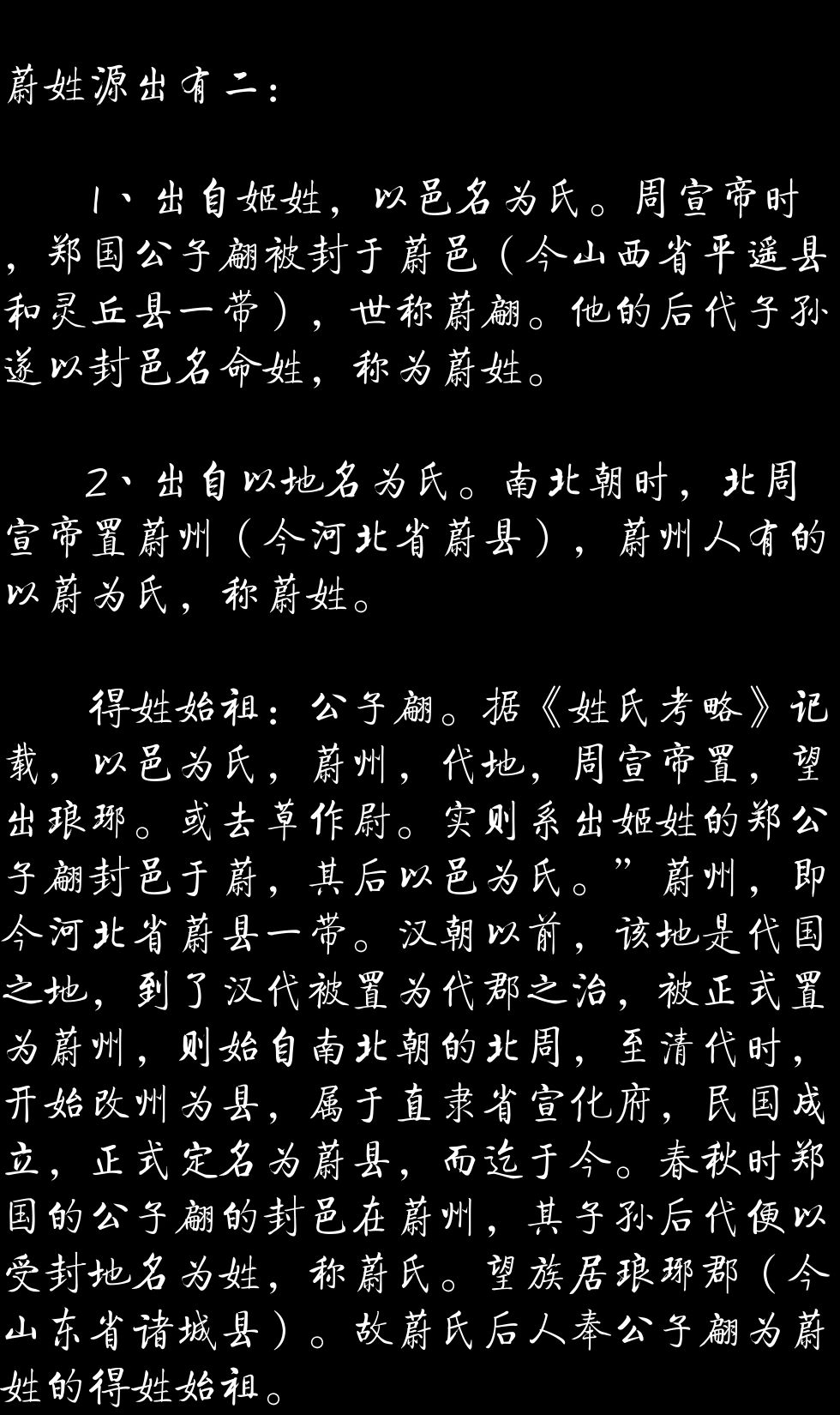 蔚姓源出有二：

1、出自姬姓，以邑名为氏。周宣帝时，郑国公子翩被封于蔚邑（今山西省平遥县和灵丘县一带），世称蔚翩。他的后代子孙遂以封邑名命姓，称为蔚姓。

2、出自以地名为氏。南北朝时，北周宣帝置蔚州（今河北省蔚县），蔚州人有的以蔚为氏，称蔚姓。

得姓始祖：公子翩。据《姓氏考略》记载，以邑为氏，蔚州，代地，周宣帝置，望出琅琊。或去草作尉。实则系出姬姓的郑公子翩封邑于蔚，其后以邑为氏。”蔚州，即今河北省蔚县一带。汉朝以前，该地是代国之地，到了汉代被置为代郡之治，被正式置为蔚州，则始自南北朝的北周，至清代时，开始改州为县，属于直隶省宣化府，民国成立，正式定名为蔚县，而迄于今。春秋时郑国的公子翩的封邑在蔚州，其子孙后代便以受封地名为姓，称蔚氏。望族居琅琊郡（今山东省诸城县）。故蔚氏后人奉公子翩为蔚姓的得姓始祖。